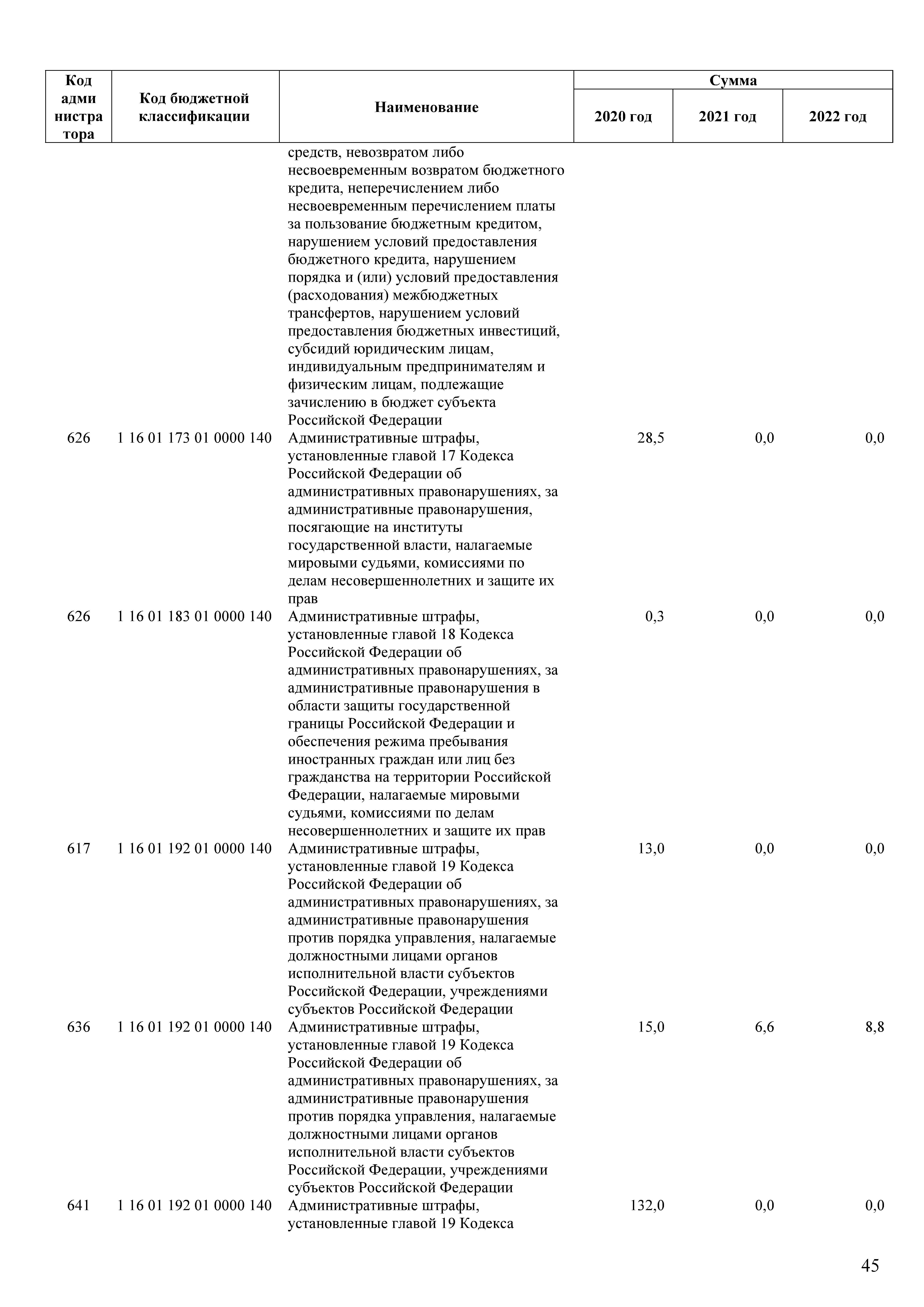 | Код администратора | Код бюджетной классификации | Наименование | Сумма 2020 год | Сумма 2021 год | Сумма 2022 год |
|---|---|---|---|---|---|
| | | средств, невозвратом либо несвоевременным возвратом бюджетного кредита, неперечислением либо несвоевременным перечислением платы за пользование бюджетным кредитом, нарушением условий предоставления бюджетного кредита, нарушением порядка и (или) условий предоставления (расходования) межбюджетных трансфертов, нарушением условий предоставления бюджетных инвестиций, субсидий юридическим лицам, индивидуальным предпринимателям и физическим лицам, подлежащие зачислению в бюджет субъекта Российской Федерации | | | |
| 626 | 1 16 01 173 01 0000 140 | Административные штрафы, установленные главой 17 Кодекса Российской Федерации об административных правонарушениях, за административные правонарушения, посягающие на институты государственной власти, налагаемые мировыми судьями, комиссиями по делам несовершеннолетних и защите их прав | 28,5 | 0,0 | 0,0 |
| 626 | 1 16 01 183 01 0000 140 | Административные штрафы, установленные главой 18 Кодекса Российской Федерации об административных правонарушениях, за административные правонарушения в области защиты государственной границы Российской Федерации и обеспечения режима пребывания иностранных граждан или лиц без гражданства на территории Российской Федерации, налагаемые мировыми судьями, комиссиями по делам несовершеннолетних и защите их прав | 0,3 | 0,0 | 0,0 |
| 617 | 1 16 01 192 01 0000 140 | Административные штрафы, установленные главой 19 Кодекса Российской Федерации об административных правонарушениях, за административные правонарушения против порядка управления, налагаемые должностными лицами органов исполнительной власти субъектов Российской Федерации, учреждениями субъектов Российской Федерации | 13,0 | 0,0 | 0,0 |
| 636 | 1 16 01 192 01 0000 140 | Административные штрафы, установленные главой 19 Кодекса Российской Федерации об административных правонарушениях, за административные правонарушения против порядка управления, налагаемые должностными лицами органов исполнительной власти субъектов Российской Федерации, учреждениями субъектов Российской Федерации | 15,0 | 6,6 | 8,8 |
| 641 | 1 16 01 192 01 0000 140 | Административные штрафы, установленные главой 19 Кодекса | 132,0 | 0,0 | 0,0 |

45